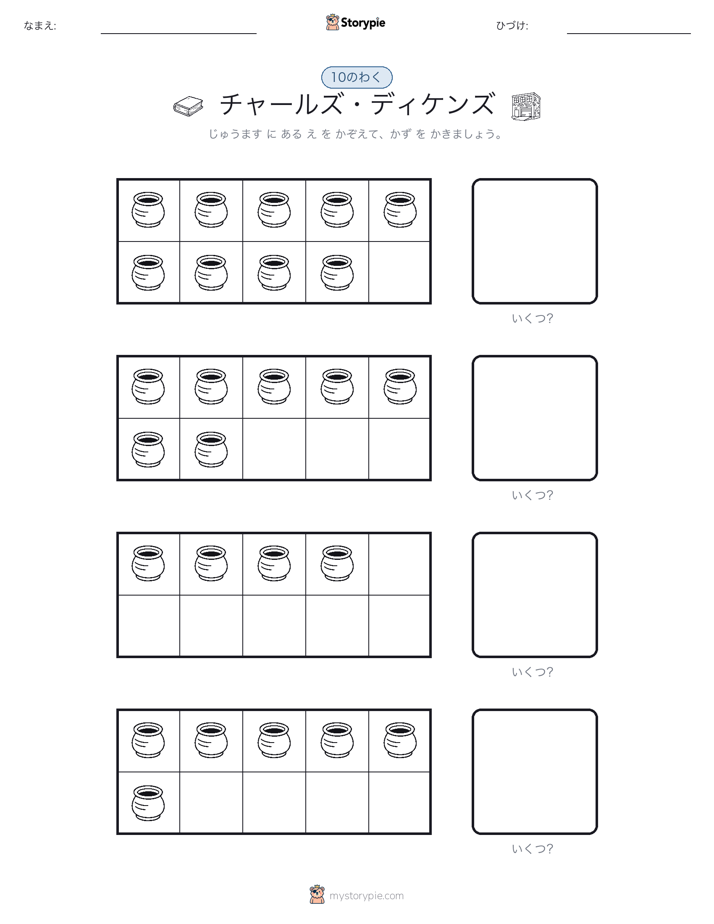 なまえ:

Storypie

ひづけ:

10のわく

チャールズ・ディケンズ

じゅうます に ある え を かぞえて、かず を かきましょう。

いくつ?

いくつ?

いくつ?

いくつ?

mystorypie.com